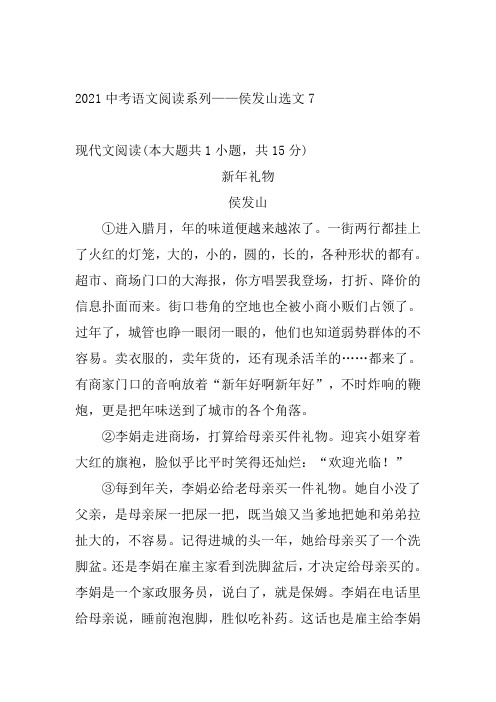 2021 中考语文阅读系列——侯发山选文 7

现代文阅读(本大题共 1 小题，共 15 分)

新年礼物

侯发山

①进入腊月，年的味道便越来越浓了。一街两行都挂上了火红的灯笼，大的，小的，圆的，长的，各种形状的都有。超市、商场门口的大海报，你方唱罢我登场，打折、降价的信息扑面而来。街口巷角的空地也全被小商小贩们占领了。过年了，城管也睁一眼闭一眼的，他们也知道弱势群体的不容易。卖衣服的，卖年货的，还有现杀活羊的……都来了。有商家门口的音响放着“新年好啊新年好”，不时炸响的鞭炮，更是把年味送到了城市的各个角落。

②李娟走进商场，打算给母亲买件礼物。迎宾小姐穿着大红的旗袍，脸似乎比平时笑得还灿烂：“欢迎光临！”

③每到年关，李娟必给老母亲买一件礼物。她自小没了父亲，是母亲屎一把尿一把，既当娘又当爹地把她和弟弟拉扯大的，不容易。记得进城的头一年，她给母亲买了一个洗脚盆。还是李娟在雇主家看到洗脚盆后，才决定给母亲买的。李娟是一个家政服务员，说白了，就是保姆。李娟在电话里给母亲说，睡前泡泡脚，胜似吃补药。这话也是雇主给李娟